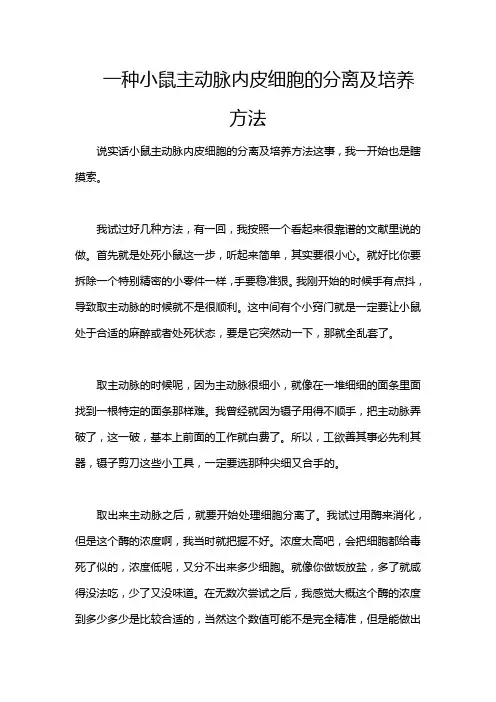 一种小鼠主动脉内皮细胞的分离及培养方法

说实话小鼠主动脉内皮细胞的分离及培养方法这事，我一开始也是瞎摸索。

我试过好几种方法，有一回，我按照一个看起来很靠谱的文献里说的做。首先就是处死小鼠这一步，听起来简单，其实要很小心。就好比你要拆除一个特别精密的小零件一样，手要稳准狠。我刚开始的时候手有点抖，导致取主动脉的时候就不是很顺利。这中间有个小窍门就是一定要让小鼠处于合适的麻醉或者处死状态，要是它突然动一下，那就全乱套了。

取主动脉的时候呢，因为主动脉很细小，就像在一堆细细的面条里面找到一根特定的面条那样难。我曾经就因为镊子用得不顺手，把主动脉弄破了，这一破，基本上前面的工作就白费了。所以，工欲善其事必先利其器，镊子剪刀这些小工具，一定要选那种尖细又合手的。

取出来主动脉之后，就要开始处理细胞分离了。我试过用酶来消化，但是这个酶的浓度啊，我当时就把握不好。浓度太高吧，会把细胞都给毒死了似的，浓度低呢，又分不出来多少细胞。就像你做饭放盐，多了就咸得没法吃，少了又没味道。在无数次尝试之后，我感觉大概这个酶的浓度到多少多少是比较合适的，当然这个数值可能不是完全精准，但是能做出